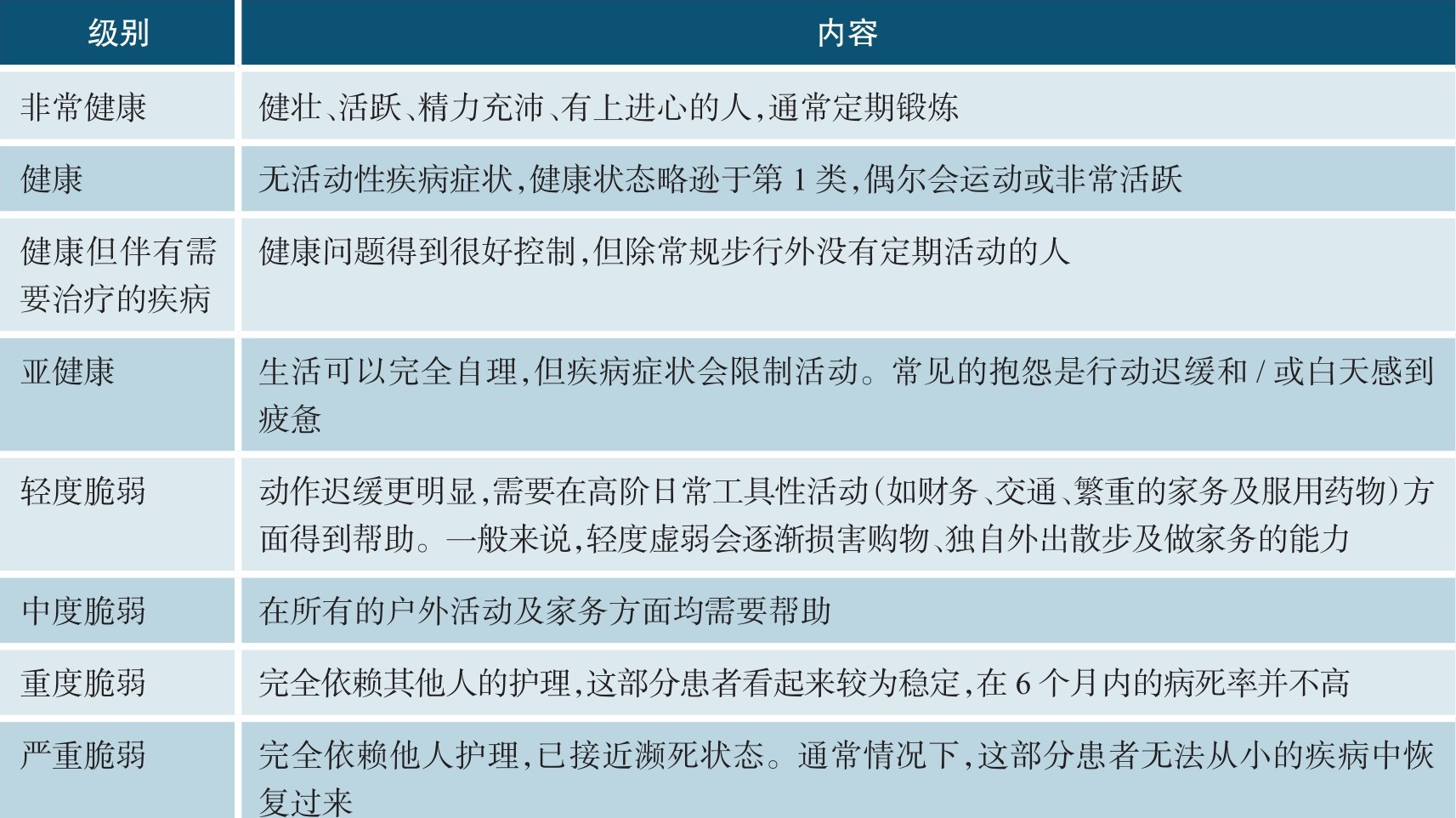 | 级别 | 内容 |
|---|---|
| 非常健康 | 健壮、活跃、精力充沛、有上进心的人，通常定期锻炼 |
| 健康 | 无活动性疾病症状，健康状态略逊于第 1 类，偶尔会运动或非常活跃 |
| 健康但伴有需要治疗的疾病 | 健康问题得到很好控制，但除常规步行外没有定期活动的人 |
| 亚健康 | 生活可以完全自理，但疾病症状会限制活动。常见的抱怨是行动迟缓和 / 或白天感到疲惫 |
| 轻度脆弱 | 动作迟缓更明显，需要在高阶日常工具性活动（如财务、交通、繁重的家务及服用药物）方面得到帮助。一般来说，轻度虚弱会逐渐损害购物、独自外出散步及做家务的能力 |
| 中度脆弱 | 在所有的户外活动及家务方面均需要帮助 |
| 重度脆弱 | 完全依赖其他人的护理，这部分患者看起来较为稳定，在 6 个月内的病死率并不高 |
| 严重脆弱 | 完全依赖他人护理，已接近濒死状态。通常情况下，这部分患者无法从小的疾病中恢复过来 |